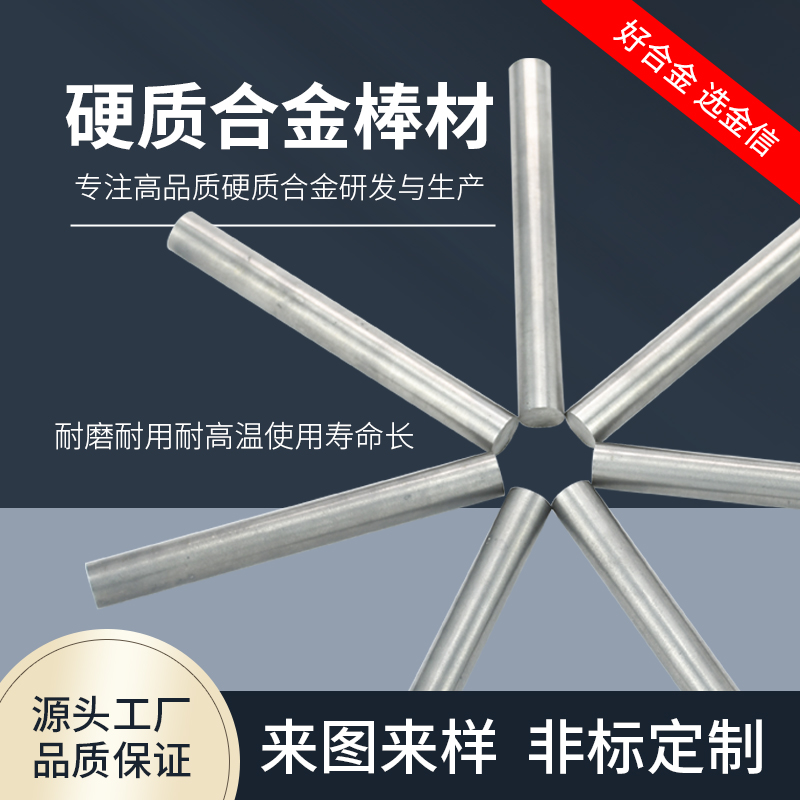 好合金 选金信

硬质合金棒材

专注高品质硬质合金研发与生产

耐磨耐用耐高温使用寿命长

源头工厂
品质保证

来图来样 非标定制